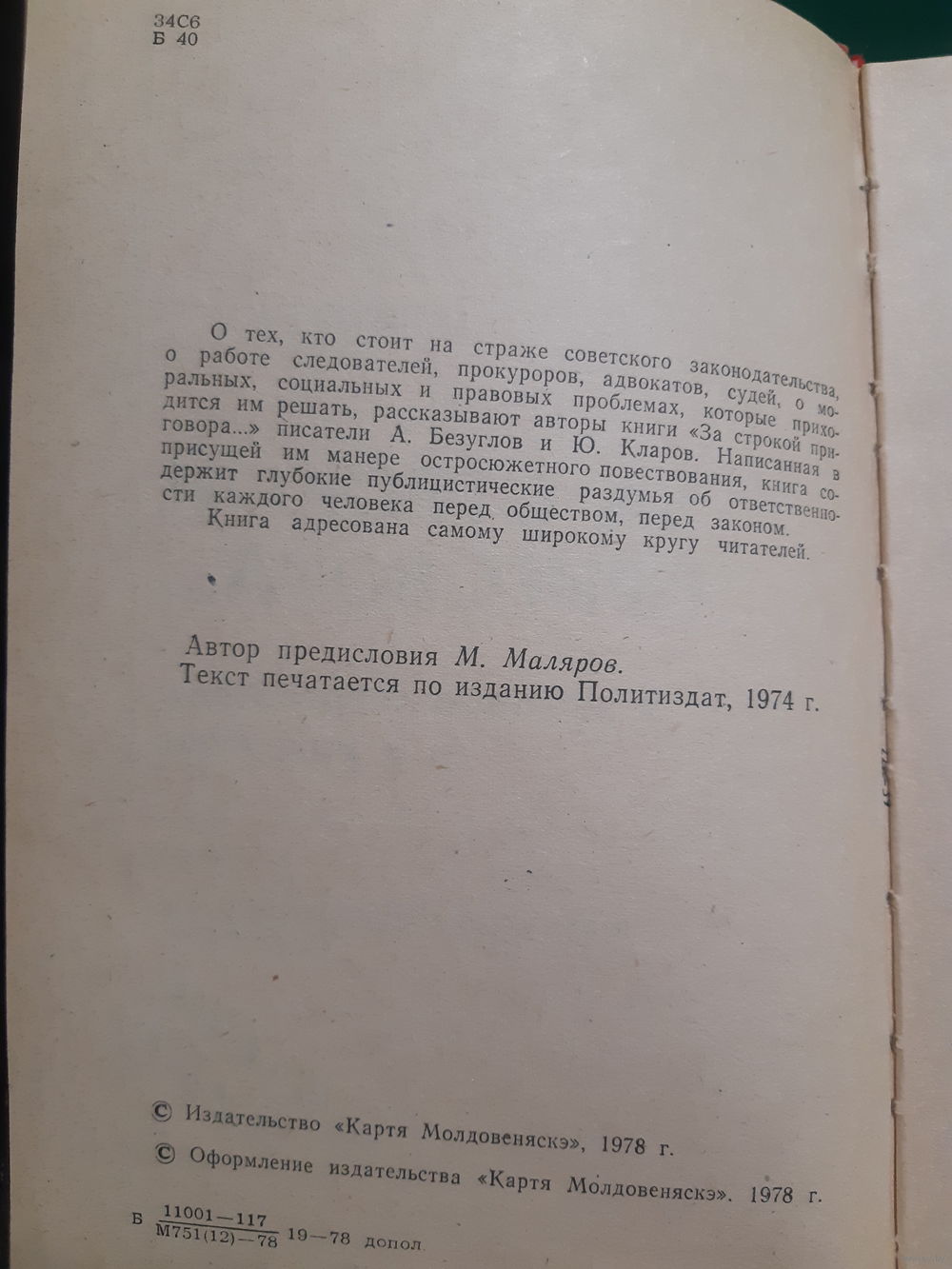 34С6
Б 40

О тех, кто стоит на страже советского законодательства, о работе следователей, прокуроров, адвокатов, судей, о моральных, социальных и правовых проблемах, которые приходится им решать, рассказывают авторы книги «За строкой приговора...» писатели А. Безуглов и Ю. Кларов. Написанная в присущей им манере остросюжетного повествования, книга содержит глубокие публицистические раздумья об ответственности каждого человека перед обществом, перед законом.
Книга адресована самому широкому кругу читателей.

Автор предисловия М. Маляров.
Текст печатается по изданию Политиздат, 1974 г.

© Издательство «Картя Молдовеняскэ», 1978 г.
© Оформление издательства «Картя Молдовеняскэ». 1978 г.

Б $\frac{11001-117}{М751(12)-78}$ 19—78 допол.